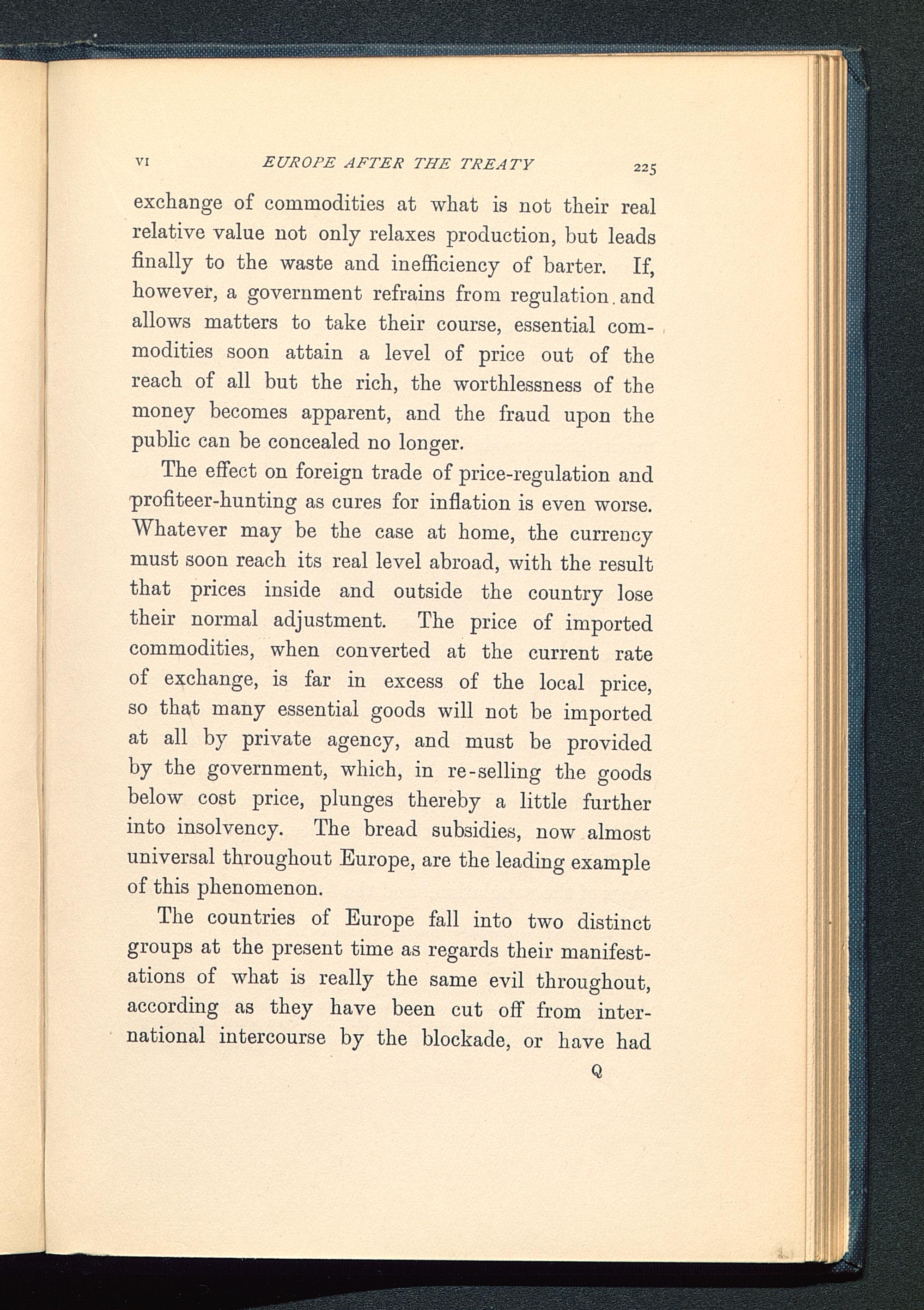 VI EUROPE AFTER THE TREATY 225

exchange of commodities at what is not their real relative value not only relaxes production, but leads finally to the waste and inefficiency of barter. If, however, a government refrains from regulation and allows matters to take their course, essential commodities soon attain a level of price out of the reach of all but the rich, the worthlessness of the money becomes apparent, and the fraud upon the public can be concealed no longer.

The effect on foreign trade of price-regulation and profiteer-hunting as cures for inflation is even worse. Whatever may be the case at home, the currency must soon reach its real level abroad, with the result that prices inside and outside the country lose their normal adjustment. The price of imported commodities, when converted at the current rate of exchange, is far in excess of the local price, so that many essential goods will not be imported at all by private agency, and must be provided by the government, which, in re-selling the goods below cost price, plunges thereby a little further into insolvency. The bread subsidies, now almost universal throughout Europe, are the leading example of this phenomenon.

The countries of Europe fall into two distinct groups at the present time as regards their manifestations of what is really the same evil throughout, according as they have been cut off from international intercourse by the blockade, or have had

Q